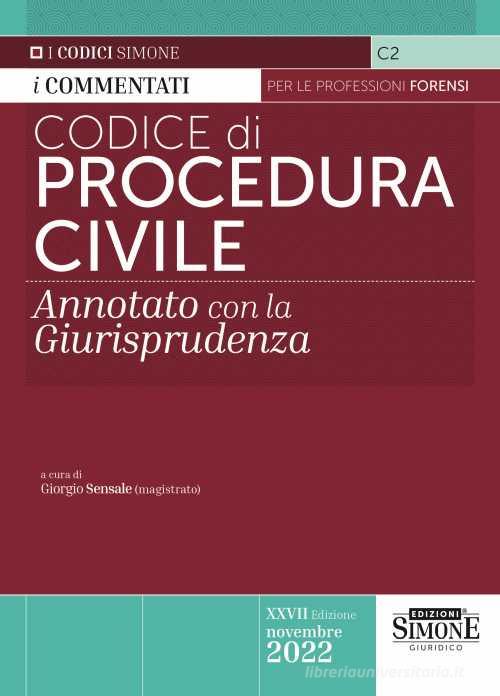 I CODICI SIMONE

C2

i COMMENTATI

PER LE PROFESSIONI FORENSI

CODICE di PROCEDURA CIVILE

Annotato con la Giurisprudenza

a cura di
Giorgio Sensale (magistrato)

XXVII Edizione
novembre
2022

EDIZIONI
SIMONE
GIURIDICO

libreriauniversitaria.it